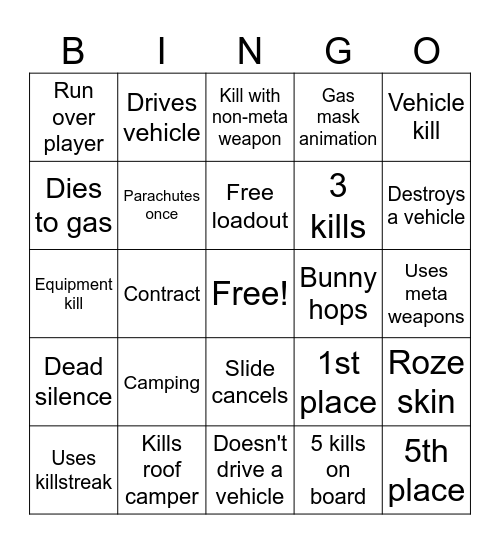 | B | I | N | G | O |
|---|---|---|---|---|
| Run over player | Drives vehicle | Kill with non-meta weapon | Gas mask animation | Vehicle kill |
| Dies to gas | Parachutes once | Free loadout | 3 kills | Destroys a vehicle |
| Equipment kill | Contract | Free! | Bunny hops | Uses meta weapons |
| Dead silence | Camping | Slide cancels | 1st place | Roze skin |
| Uses killstreak | Kills roof camper | Doesn't drive a vehicle | 5 kills on board | 5th place |